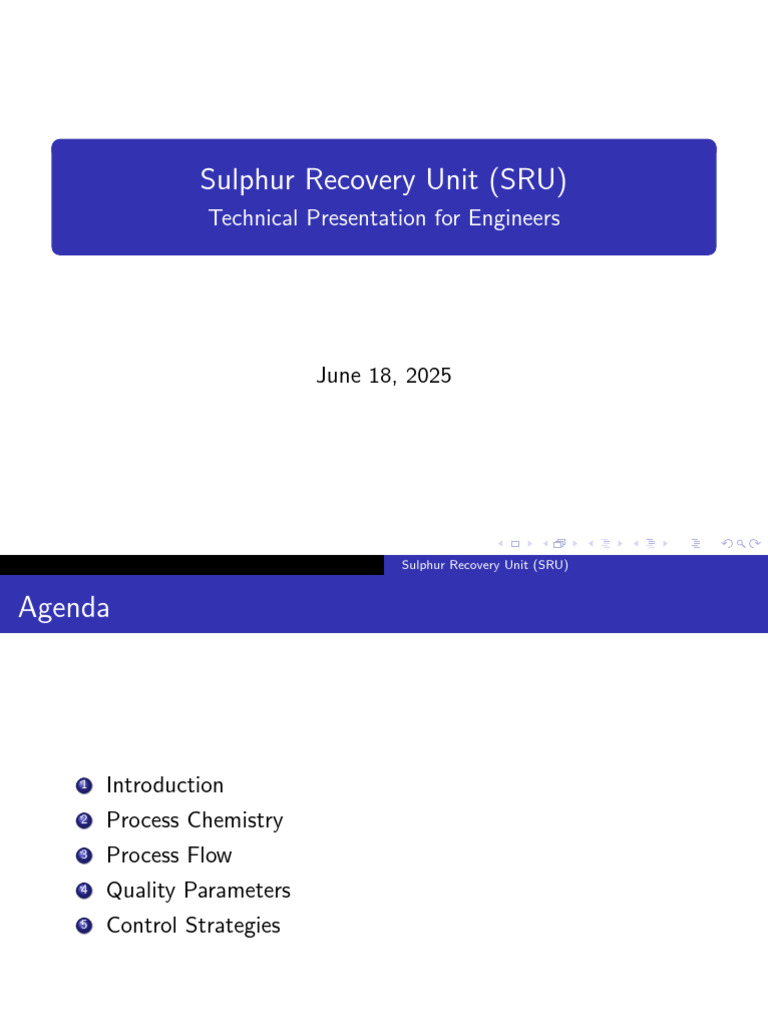 Sulphur Recovery Unit (SRU)
Technical Presentation for Engineers

June 18, 2025

Sulphur Recovery Unit (SRU)

Agenda

1 Introduction
2 Process Chemistry
3 Process Flow
4 Quality Parameters
5 Control Strategies